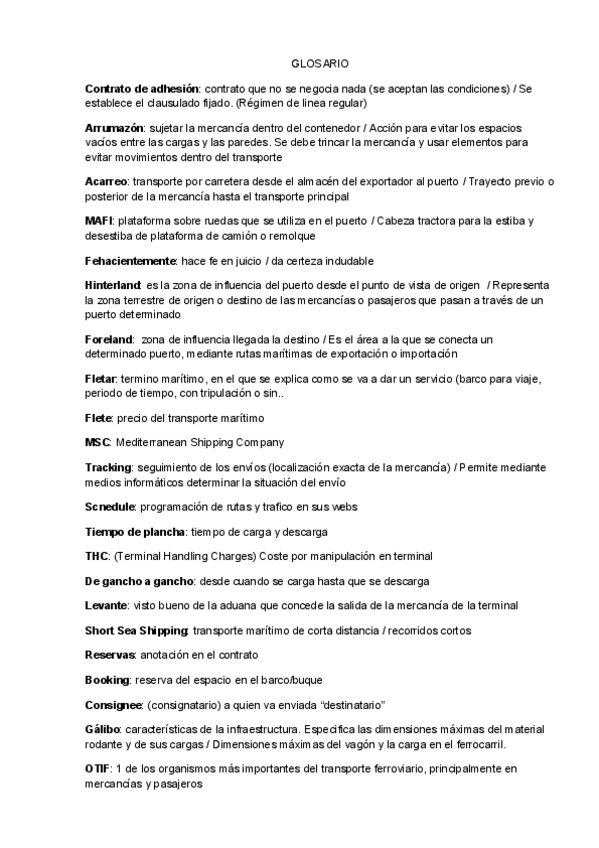 GLOSARIO

Contrato de adhesión: contrato que no se negocia nada (se aceptan las condiciones) / Se establece el clausulado fijado. (Régimen de linea regular)

Arrumazón: sujetar la mercancía dentro del contenedor / Acción para evitar los espacios vacíos entre las cargas y las paredes. Se debe trincar la mercancía y usar elementos para evitar movimientos dentro del transporte

Acarreo: transporte por carretera desde el almacén del exportador al puerto / Trayecto previo o posterior de la mercancía hasta el transporte principal

MAFI: plataforma sobre ruedas que se utiliza en el puerto / Cabeza tractora para la estiba y desestiba de plataforma de camión o remolque

Fehacientemente: hace fe en juicio / da certeza indudable

Hinterland: es la zona de influencia del puerto desde el punto de vista de origen / Representa la zona terrestre de origen o destino de las mercancías o pasajeros que pasan a través de un puerto determinado

Foreland: zona de influencia llegada la destino / Es el área a la que se conecta un determinado puerto, mediante rutas marítimas de exportación o importación

Fletar: termino marítimo, en el que se explica como se va a dar un servicio (barco para viaje, periodo de tiempo, con tripulación o sin..

Flete: precio del transporte marítimo

MSC: Mediterranean Shipping Company

Tracking: seguimiento de los envíos (localización exacta de la mercancía) / Permite mediante medios informáticos determinar la situación del envío

Scnedule: programación de rutas y trafico en sus webs

Tiempo de plancha: tiempo de carga y descarga

THC: (Terminal Handling Charges) Coste por manipulación en terminal

De gancho a gancho: desde cuando se carga hasta que se descarga

Levante: visto bueno de la aduana que concede la salida de la mercancía de la terminal

Short Sea Shipping: transporte marítimo de corta distancia / recorridos cortos

Reservas: anotación en el contrato

Booking: reserva del espacio en el barco/buque

Consignee: (consignatario) a quien va enviada "destinatario"

Gálibo: características de la infraestructura. Especifica las dimensiones máximas del material rodante y de sus cargas / Dimensiones máximas del vagón y la carga en el ferrocarril.

OTIF: 1 de los organismos más importantes del transporte ferroviario, principalmente en mercancías y pasajeros